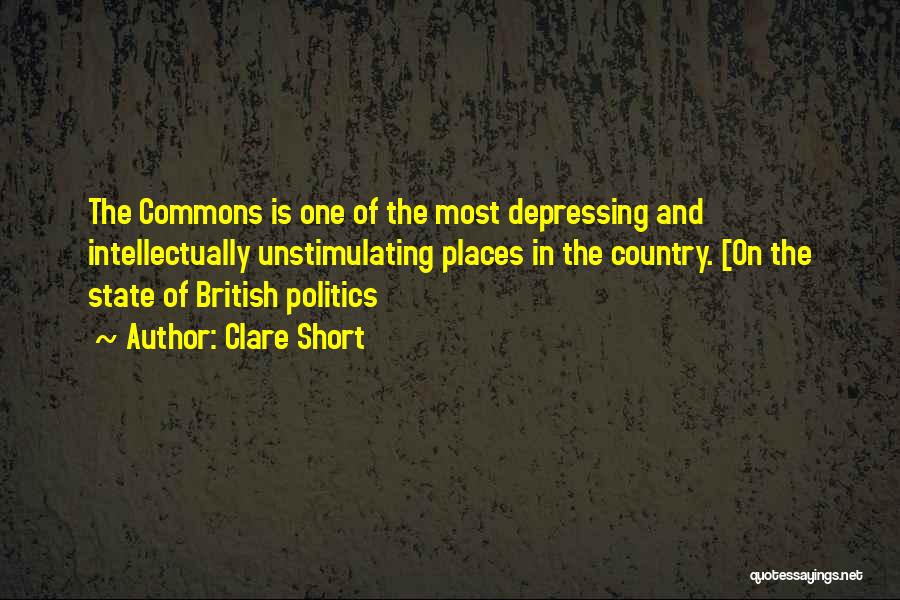 The Commons is one of the most depressing and intellectually unstimulating places in the country. [On the state of British politics

~ Author: Clare Short

quotessayings.net